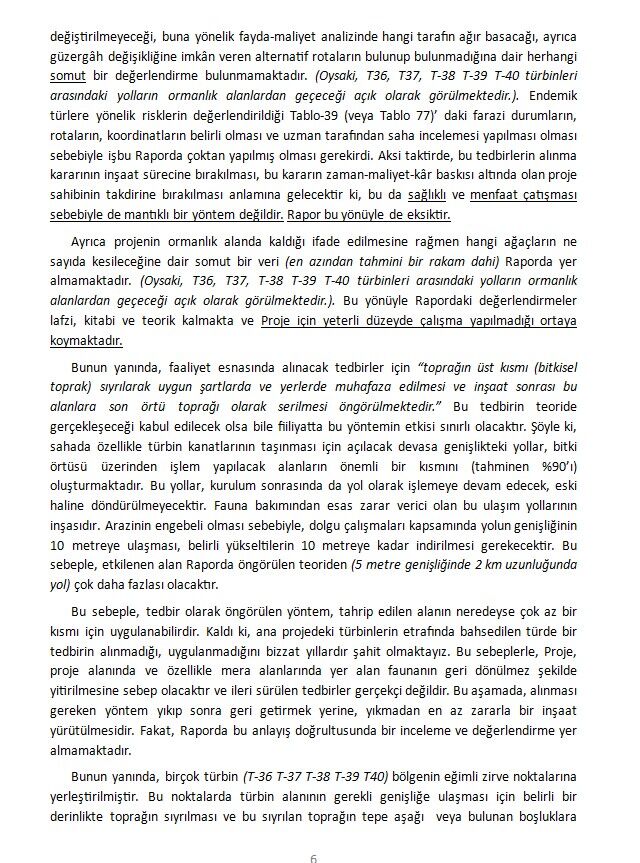 değiştirilmeyeceği, buna yönelik fayda-maliyet analizinde hangi tarafın ağır basacağı, ayrıca güzergâh değişikliğine imkân veren alternatif rotaların bulunup bulunmadığına dair herhangi somut bir değerlendirme bulunmamaktadır. (Oysaki, T36, T37, T-38 T-39 T-40 türbinleri arasındaki yolların ormanlık alanlardan geçeceği açık olarak görülmektedir.). Endemik türlere yönelik risklerin değerlendirildiği Tablo-39 (veya Tablo 77)' daki farazi durumların, rotaların, koordinatların belirli olması ve uzman tarafından saha incelemesi yapılması olması sebebiyle işbu Raporda çoktan yapılmış olması gerekirdi. Aksi taktirde, bu tedbirlerin alınma kararının inşaat sürecine bırakılması, bu kararın zaman-maliyet-kâr baskısı altında olan proje sahibinin takdirine bırakılması anlamına gelecektir ki, bu da sağlıklı ve menfaat çatışması sebebiyle de mantıklı bir yöntem değildir. Rapor bu yönüyle de eksiktir.

Ayrıca projenin ormanlık alanda kaldığı ifade edilmesine rağmen hangi ağaçların ne sayıda kesileceğine dair somut bir veri (en azından tahmini bir rakam dahi) Raporda yer almamaktadır. (Oysaki, T36, T37, T-38 T-39 T-40 türbinleri arasındaki yolların ormanlık alanlardan geçeceği açık olarak görülmektedir.). Bu yönüyle Rapordaki değerlendirmeler lafzi, kitabi ve teorik kalmakta ve Proje için yeterli düzeyde çalışma yapılmadığı ortaya koymaktadır.

Bunun yanında, faaliyet esnasında alınacak tedbirler için "toprağın üst kısmı (bitkisel toprak) sıyrılarak uygun şartlarda ve yerlerde muhafaza edilmesi ve inşaat sonrası bu alanlara son örtü toprağı olarak serilmesi öngörülmektedir." Bu tedbirin teoride gerçekleşeceği kabul edilecek olsa bile fiiliyatta bu yöntemin etkisi sınırlı olacaktır. Şöyle ki, sahada özellikle türbin kanatlarının taşınması için açılacak devasa genişlikteki yollar, bitki örtüsü üzerinden işlem yapılacak alanların önemli bir kısmını (tahminen %90'ı) oluşturmaktadır. Bu yollar, kurulum sonrasında da yol olarak işlemeye devam edecek, eski haline döndürülmeyecektir. Fauna bakımından esas zarar verici olan bu ulaşım yollarının inşasıdır. Arazinin engebeli olması sebebiyle, dolgu çalışmaları kapsamında yolun genişliğinin 10 metreye ulaşması, belirli yükseltilerin 10 metreye kadar indirilmesi gerekecektir. Bu sebeple, etkilenen alan Raporda öngörülen teoriden (5 metre genişliğinde 2 km uzunluğunda yol) çok daha fazlası olacaktır.

Bu sebeple, tedbir olarak öngörülen yöntem, tahrip edilen alanın neredeyse çok az bir kısmı için uygulanabilirdir. Kaldı ki, ana projedeki türbinlerin etrafında bahsedilen türde bir tedbirin alınmadığı, uygulanmadığını bizzat yıllardır şahit olmaktayız. Bu sebeplerle, Proje, proje alanında ve özellikle mera alanlarında yer alan faunanın geri dönülmez şekilde yitirilmesine sebep olacaktır ve ileri sürülen tedbirler gerçekçi değildir. Bu aşamada, alınması gereken yöntem yıkıp sonra geri getirmek yerine, yıkmadan en az zararla bir inşaat yürütülmesidir. Fakat, Raporda bu anlayış doğrultusunda bir inceleme ve değerlendirme yer almamaktadır.

Bunun yanında, birçok türbin (T-36 T-37 T-38 T-39 T40) bölgenin eğimli zirve noktalarına yerleştirilmiştir. Bu noktalarda türbin alanının gerekli genişliğe ulaşması için belirli bir derinlikte toprağın sıyrılması ve bu sıyrılan toprağın tepe aşağı veya bulunan boşluklara

6